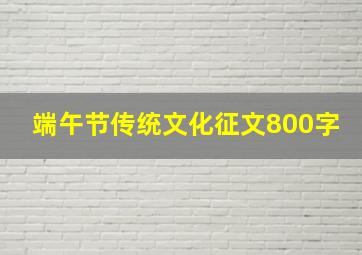 端午节传统文化征文800字